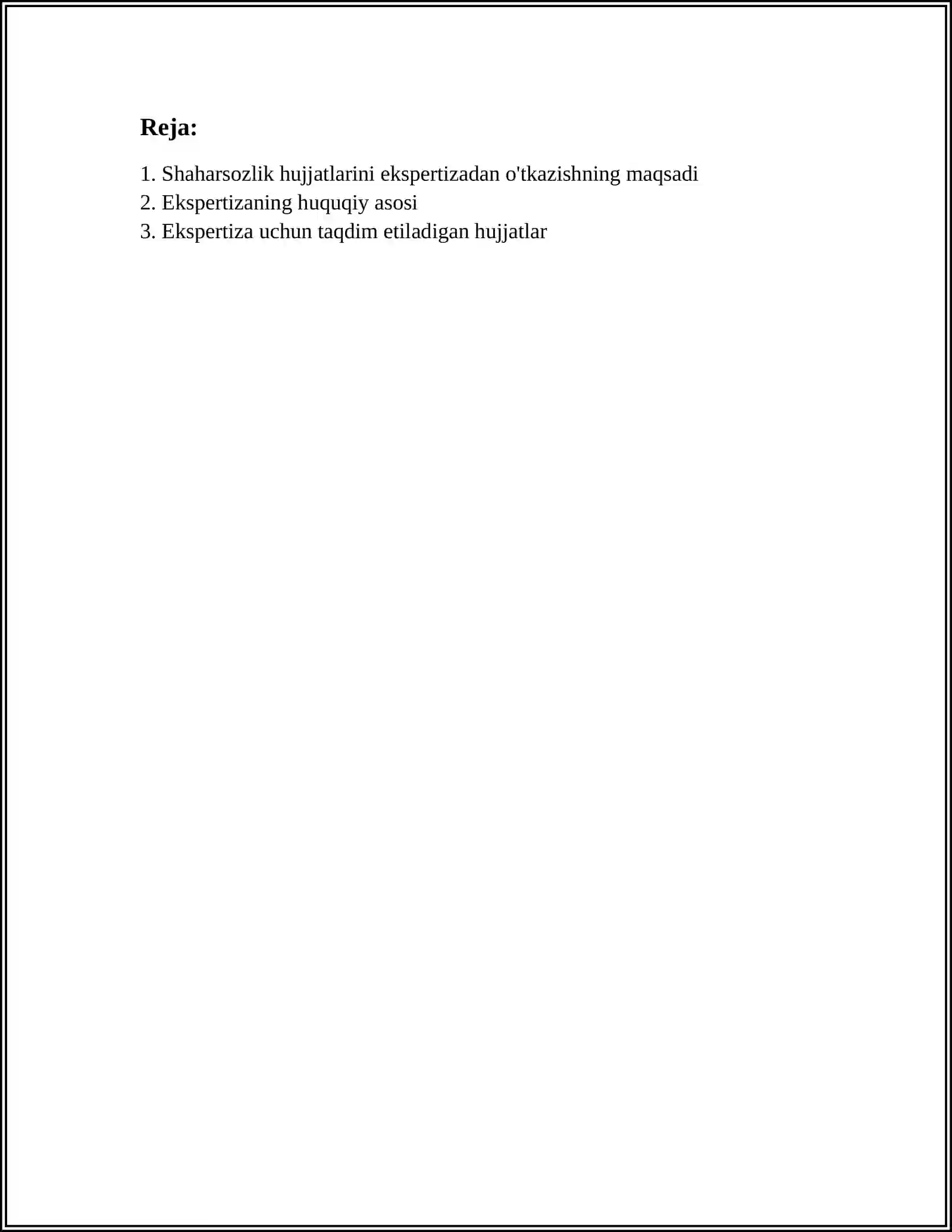 Reja:

1. Shaharsozlik hujjatlarini ekspertizadan o'tkazishning maqsadi
2. Ekspertizaning huquqiy asosi
3. Ekspertiza uchun taqdim etiladigan hujjatlar